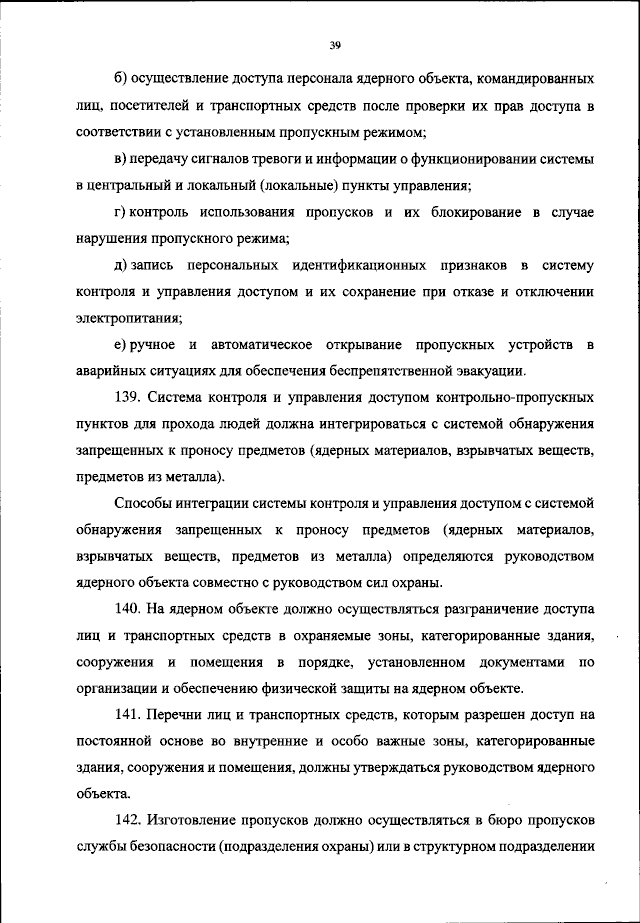 39

б) осуществление доступа персонала ядерного объекта, командированных лиц, посетителей и транспортных средств после проверки их прав доступа в соответствии с установленным пропускным режимом;

в) передачу сигналов тревоги и информации о функционировании системы в центральный и локальный (локальные) пункты управления;

г) контроль использования пропусков и их блокирование в случае нарушения пропускного режима;

д) запись персональных идентификационных признаков в систему контроля и управления доступом и их сохранение при отказе и отключении электропитания;

е) ручное и автоматическое открывание пропускных устройств в аварийных ситуациях для обеспечения беспрепятственной эвакуации.

139. Система контроля и управления доступом контрольно-пропускных пунктов для прохода людей должна интегрироваться с системой обнаружения запрещенных к проносу предметов (ядерных материалов, взрывчатых веществ, предметов из металла).

Способы интеграции системы контроля и управления доступом с системой обнаружения запрещенных к проносу предметов (ядерных материалов, взрывчатых веществ, предметов из металла) определяются руководством ядерного объекта совместно с руководством сил охраны.

140. На ядерном объекте должно осуществляться разграничение доступа лиц и транспортных средств в охраняемые зоны, категорированные здания, сооружения и помещения в порядке, установленном документами по организации и обеспечению физической защиты на ядерном объекте.

141. Перечни лиц и транспортных средств, которым разрешен доступ на постоянной основе во внутренние и особо важные зоны, категорированные здания, сооружения и помещения, должны утверждаться руководством ядерного объекта.

142. Изготовление пропусков должно осуществляться в бюро пропусков службы безопасности (подразделения охраны) или в структурном подразделении